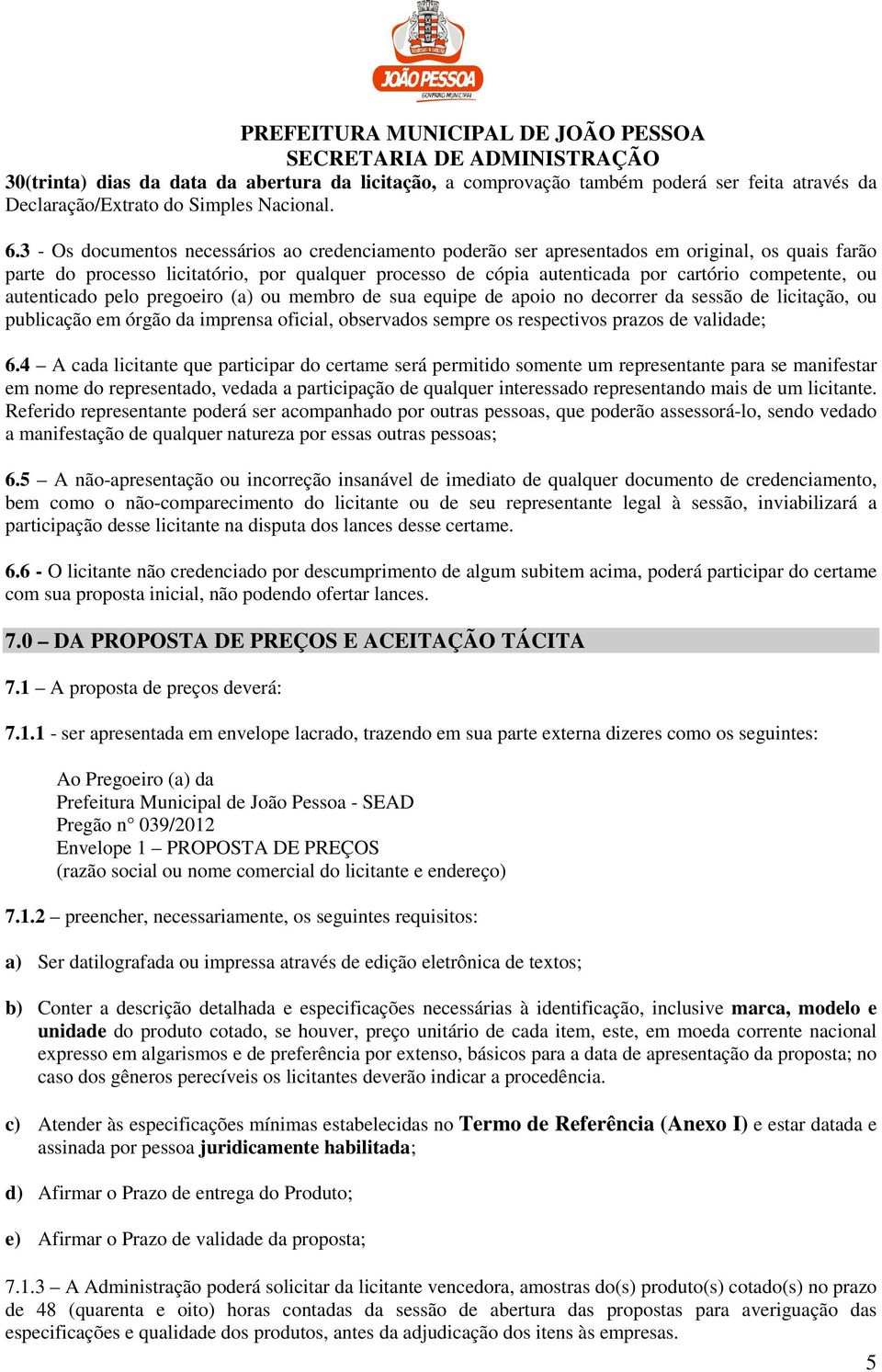 JOÃO PESSOA
GOVERNO MUNICIPAL

PREFEITURA MUNICIPAL DE JOÃO PESSOA
SECRETARIA DE ADMINISTRAÇÃO

30(trinta) dias da data da abertura da licitação, a comprovação também poderá ser feita através da Declaração/Extrato do Simples Nacional.

6.3 - Os documentos necessários ao credenciamento poderão ser apresentados em original, os quais farão parte do processo licitatório, por qualquer processo de cópia autenticada por cartório competente, ou autenticado pelo pregoeiro (a) ou membro de sua equipe de apoio no decorrer da sessão de licitação, ou publicação em órgão da imprensa oficial, observados sempre os respectivos prazos de validade;

6.4 – A cada licitante que participar do certame será permitido somente um representante para se manifestar em nome do representado, vedada a participação de qualquer interessado representando mais de um licitante. Referido representante poderá ser acompanhado por outras pessoas, que poderão assessorá-lo, sendo vedado a manifestação de qualquer natureza por essas outras pessoas;

6.5 – A não-apresentação ou incorreção insanável de imediato de qualquer documento de credenciamento, bem como o não-comparecimento do licitante ou de seu representante legal à sessão, inviabilizará a participação desse licitante na disputa dos lances desse certame.

6.6 - O licitante não credenciado por descumprimento de algum subitem acima, poderá participar do certame com sua proposta inicial, não podendo ofertar lances.

7.0 – DA PROPOSTA DE PREÇOS E ACEITAÇÃO TÁCITA

7.1 – A proposta de preços deverá:

7.1.1 - ser apresentada em envelope lacrado, trazendo em sua parte externa dizeres como os seguintes:

Ao Pregoeiro (a) da
Prefeitura Municipal de João Pessoa - SEAD
Pregão n° 039/2012
Envelope 1 – PROPOSTA DE PREÇOS
(razão social ou nome comercial do licitante e endereço)

7.1.2 – preencher, necessariamente, os seguintes requisitos:

a) Ser datilografada ou impressa através de edição eletrônica de textos;

b) Conter a descrição detalhada e especificações necessárias à identificação, inclusive marca, modelo e unidade do produto cotado, se houver, preço unitário de cada item, este, em moeda corrente nacional expresso em algarismos e de preferência por extenso, básicos para a data de apresentação da proposta; no caso dos gêneros perecíveis os licitantes deverão indicar a procedência.

c) Atender às especificações mínimas estabelecidas no Termo de Referência (Anexo I) e estar datada e assinada por pessoa juridicamente habilitada;

d) Afirmar o Prazo de entrega do Produto;

e) Afirmar o Prazo de validade da proposta;

7.1.3 – A Administração poderá solicitar da licitante vencedora, amostras do(s) produto(s) cotado(s) no prazo de 48 (quarenta e oito) horas contadas da sessão de abertura das propostas para averiguação das especificações e qualidade dos produtos, antes da adjudicação dos itens às empresas.

5